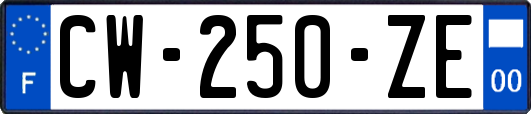 F
CW-250-ZE
00